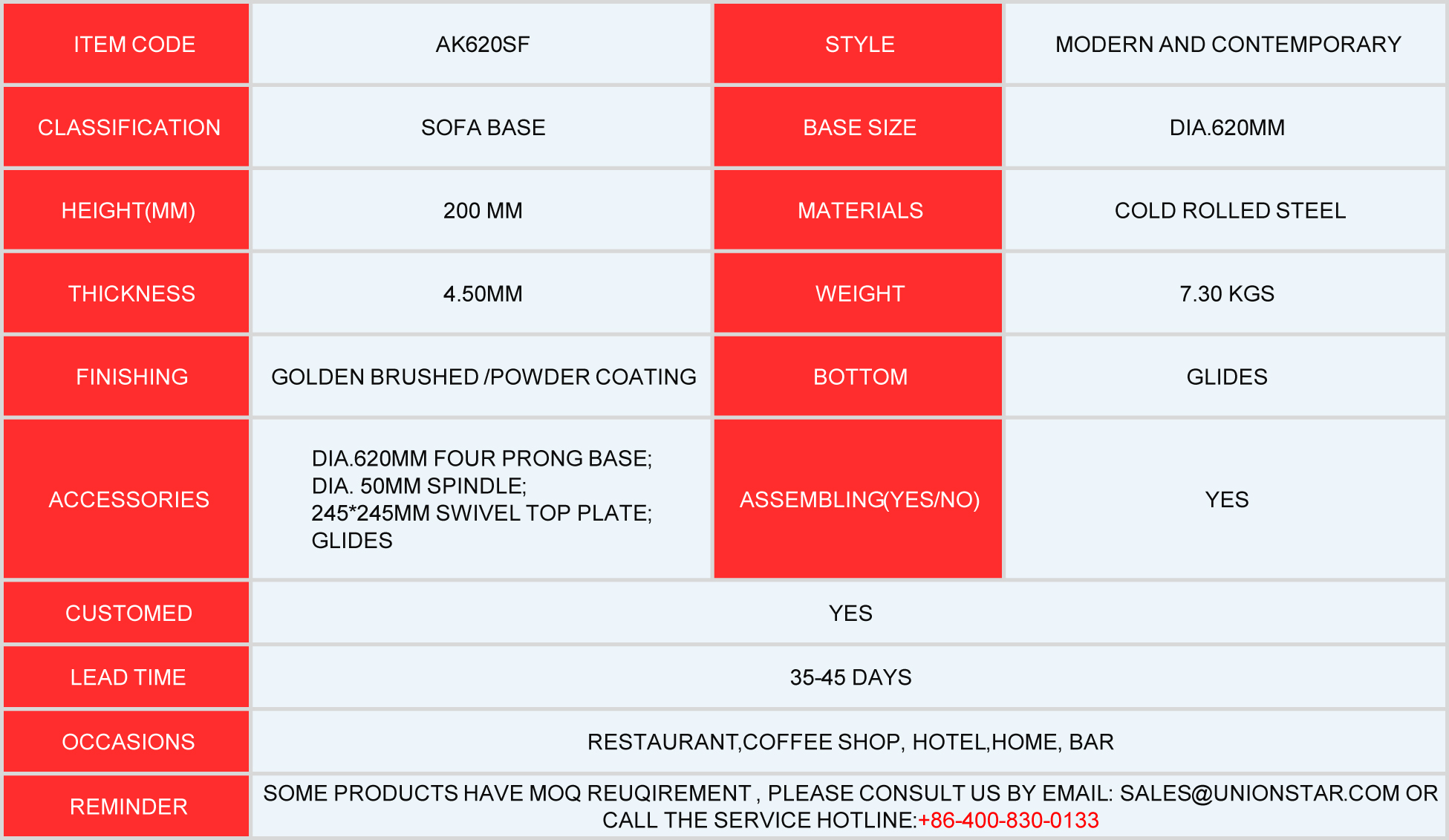 | ITEM CODE | AK620SF | STYLE | MODERN AND CONTEMPORARY |
|---|---|---|---|
| CLASSIFICATION | SOFA BASE | BASE SIZE | DIA.620MM |
| HEIGHT(MM) | 200 MM | MATERIALS | COLD ROLLED STEEL |
| THICKNESS | 4.50MM | WEIGHT | 7.30 KGS |
| FINISHING | GOLDEN BRUSHED /POWDER COATING | BOTTOM | GLIDES |
| ACCESSORIES | DIA.620MM FOUR PRONG BASE; DIA. 50MM SPINDLE; 245*245MM SWIVEL TOP PLATE; GLIDES | ASSEMBLING(YES/NO) | YES |
| CUSTOMED | YES | | |
| LEAD TIME | 35-45 DAYS | | |
| OCCASIONS | RESTAURANT,COFFEE SHOP, HOTEL,HOME, BAR | | |
| REMINDER | SOME PRODUCTS HAVE MOQ REUQIREMENT , PLEASE CONSULT US BY EMAIL: SALES@UNIONSTAR.COM OR CALL THE SERVICE HOTLINE:+86-400-830-0133 | | |